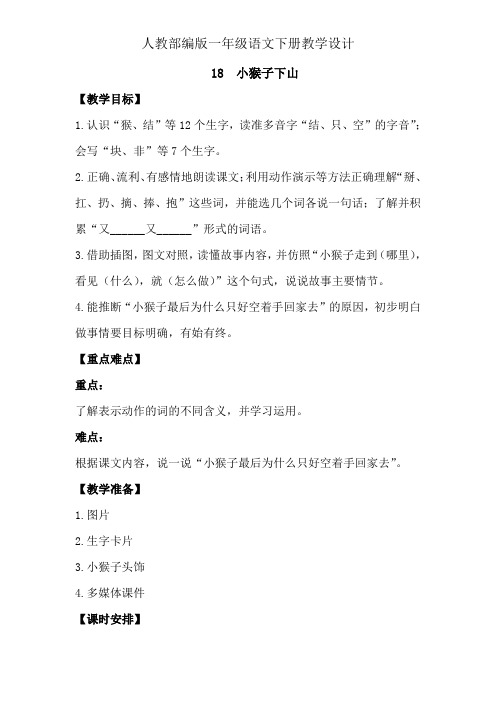 人教部编版一年级语文下册教学设计

18　小猴子下山

【教学目标】

1.认识“猴、结”等12个生字，读准多音字“结、只、空”的字音；会写“块、非”等7个生字。

2.正确、流利、有感情地朗读课文；利用动作演示等方法正确理解“掰、扛、扔、摘、捧、抱”这些词，并能选几个词各说一句话；了解并积累“又______又______”形式的词语。

3.借助插图，图文对照，读懂故事内容，并仿照“小猴子走到（哪里），看见（什么），就（怎么做）”这个句式，说说故事主要情节。

4.能推断“小猴子最后为什么只好空着手回家去”的原因，初步明白做事情要目标明确，有始有终。

【重点难点】

重点：

了解表示动作的词的不同含义，并学习运用。

难点：

根据课文内容，说一说“小猴子最后为什么只好空着手回家去”。

【教学准备】

1.图片

2.生字卡片

3.小猴子头饰

4.多媒体课件

【课时安排】